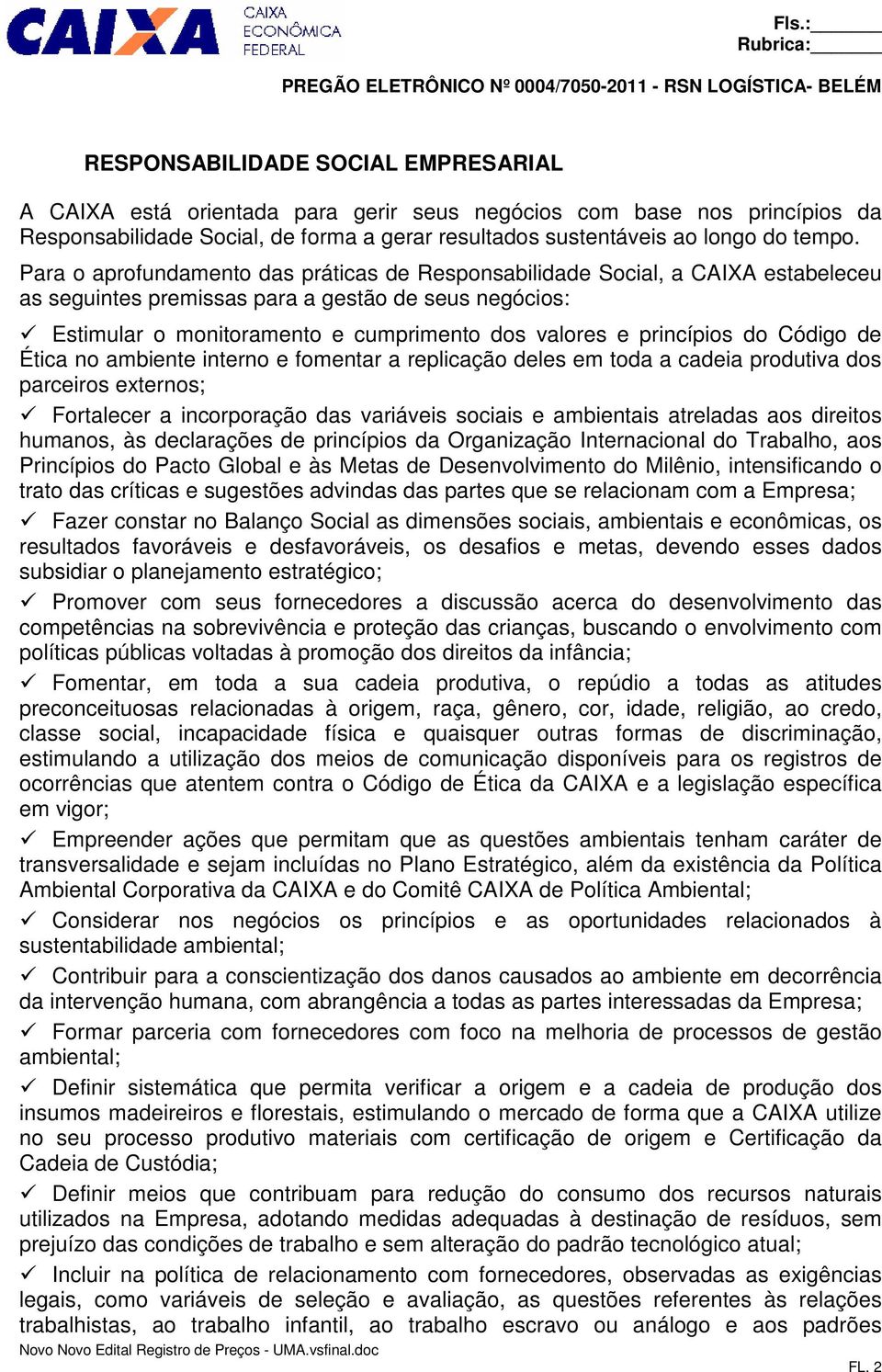 CAIXA

CAIXA ECONÔMICA FEDERAL

Fls.:_______
Rubrica:_______

PREGÃO ELETRÔNICO Nº 0004/7050-2011 - RSN LOGÍSTICA- BELÉM

RESPONSABILIDADE SOCIAL EMPRESARIAL

A CAIXA está orientada para gerir seus negócios com base nos princípios da Responsabilidade Social, de forma a gerar resultados sustentáveis ao longo do tempo.

Para o aprofundamento das práticas de Responsabilidade Social, a CAIXA estabeleceu as seguintes premissas para a gestão de seus negócios:

✓ Estimular o monitoramento e cumprimento dos valores e princípios do Código de Ética no ambiente interno e fomentar a replicação deles em toda a cadeia produtiva dos parceiros externos;

✓ Fortalecer a incorporação das variáveis sociais e ambientais atreladas aos direitos humanos, às declarações de princípios da Organização Internacional do Trabalho, aos Princípios do Pacto Global e às Metas de Desenvolvimento do Milênio, intensificando o trato das críticas e sugestões advindas das partes que se relacionam com a Empresa;

✓ Fazer constar no Balanço Social as dimensões sociais, ambientais e econômicas, os resultados favoráveis e desfavoráveis, os desafios e metas, devendo esses dados subsidiar o planejamento estratégico;

✓ Promover com seus fornecedores a discussão acerca do desenvolvimento das competências na sobrevivência e proteção das crianças, buscando o envolvimento com políticas públicas voltadas à promoção dos direitos da infância;

✓ Fomentar, em toda a sua cadeia produtiva, o repúdio a todas as atitudes preconceituosas relacionadas à origem, raça, gênero, cor, idade, religião, ao credo, classe social, incapacidade física e quaisquer outras formas de discriminação, estimulando a utilização dos meios de comunicação disponíveis para os registros de ocorrências que atentem contra o Código de Ética da CAIXA e a legislação específica em vigor;

✓ Empreender ações que permitam que as questões ambientais tenham caráter de transversalidade e sejam incluídas no Plano Estratégico, além da existência da Política Ambiental Corporativa da CAIXA e do Comitê CAIXA de Política Ambiental;

✓ Considerar nos negócios os princípios e as oportunidades relacionados à sustentabilidade ambiental;

✓ Contribuir para a conscientização dos danos causados ao ambiente em decorrência da intervenção humana, com abrangência a todas as partes interessadas da Empresa;

✓ Formar parceria com fornecedores com foco na melhoria de processos de gestão ambiental;

✓ Definir sistemática que permita verificar a origem e a cadeia de produção dos insumos madeireiros e florestais, estimulando o mercado de forma que a CAIXA utilize no seu processo produtivo materiais com certificação de origem e Certificação da Cadeia de Custódia;

✓ Definir meios que contribuam para redução do consumo dos recursos naturais utilizados na Empresa, adotando medidas adequadas à destinação de resíduos, sem prejuízo das condições de trabalho e sem alteração do padrão tecnológico atual;

✓ Incluir na política de relacionamento com fornecedores, observadas as exigências legais, como variáveis de seleção e avaliação, as questões referentes às relações trabalhistas, ao trabalho infantil, ao trabalho escravo ou análogo e aos padrões

Novo Novo Edital Registro de Preços - UMA.vsfinal.doc

FL. 2